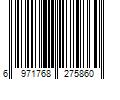 6 971768 275860